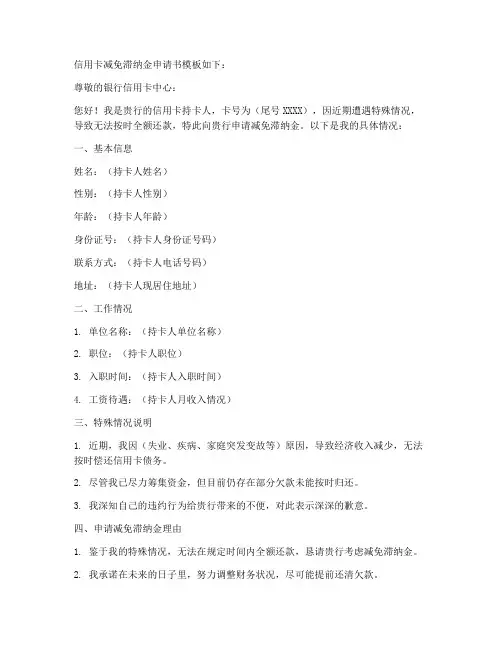 信用卡减免滞纳金申请书模板如下：

尊敬的银行信用卡中心：

您好！我是贵行的信用卡持卡人，卡号为（尾号 XXXX），因近期遭遇特殊情况，导致无法按时全额还款，特此向贵行申请减免滞纳金。以下是我的具体情况：

一、基本信息

姓名：（持卡人姓名）

性别：（持卡人性别）

年龄：（持卡人年龄）

身份证号：（持卡人身份证号码）

联系方式：（持卡人电话号码）

地址：（持卡人现居住地址）

二、工作情况

1. 单位名称：（持卡人单位名称）

2. 职位：（持卡人职位）

3. 入职时间：（持卡人入职时间）

4. 工资待遇：（持卡人月收入情况）

三、特殊情况说明

1. 近期，我因（失业、疾病、家庭突发变故等）原因，导致经济收入减少，无法按时偿还信用卡债务。

2. 尽管我已尽力筹集资金，但目前仍存在部分欠款未能按时归还。

3. 我深知自己的违约行为给贵行带来的不便，对此表示深深的歉意。

四、申请减免滞纳金理由

1. 鉴于我的特殊情况，无法在规定时间内全额还款，恳请贵行考虑减免滞纳金。

2. 我承诺在未来的日子里，努力调整财务状况，尽可能提前还清欠款。